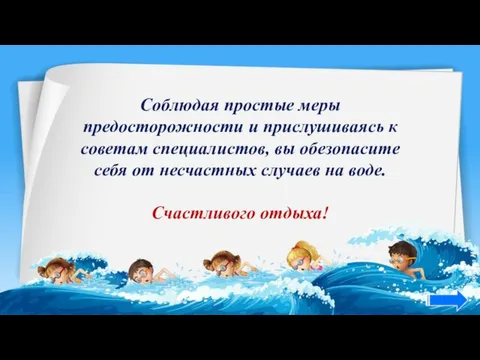 Соблюдая простые меры предосторожности и прислушиваясь к советам специалистов, вы обезопасите себя от несчастных случаев на воде.

Счастливого отдыха!